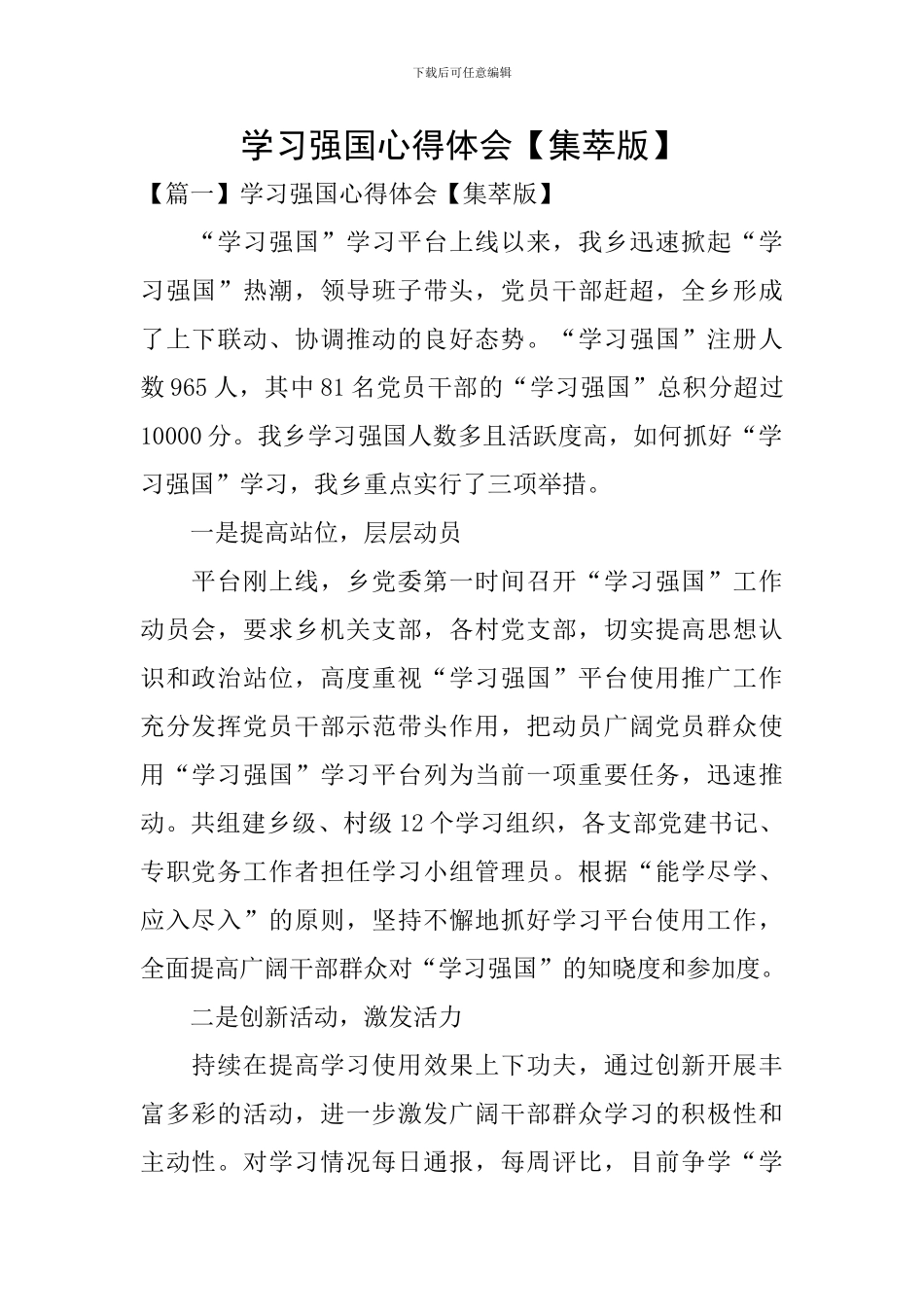 下载后可任意编辑

学习强国心得体会【集萃版】

【篇一】学习强国心得体会【集萃版】

“学习强国”学习平台上线以来，我乡迅速掀起“学习强国”热潮，领导班子带头，党员干部赶超，全乡形成了上下联动、协调推动的良好态势。“学习强国”注册人数965人，其中81名党员干部的“学习强国”总积分超过10000分。我乡学习强国人数多且活跃度高，如何抓好“学习强国”学习，我乡重点实行了三项举措。

一是提高站位，层层动员

平台刚上线，乡党委第一时间召开“学习强国”工作动员会，要求乡机关支部，各村党支部，切实提高思想认识和政治站位，高度重视“学习强国”平台使用推广工作充分发挥党员干部示范带头作用，把动员广阔党员群众使用“学习强国”学习平台列为当前一项重要任务，迅速推动。共组建乡级、村级12个学习组织，各支部党建书记、专职党务工作者担任学习小组管理员。根据“能学尽学、应入尽入”的原则，坚持不懈地抓好学习平台使用工作，全面提高广阔干部群众对“学习强国”的知晓度和参加度。

二是创新活动，激发活力

持续在提高学习使用效果上下功夫，通过创新开展丰富多彩的活动，进一步激发广阔干部群众学习的积极性和主动性。对学习情况每日通报，每周评比，目前争学“学